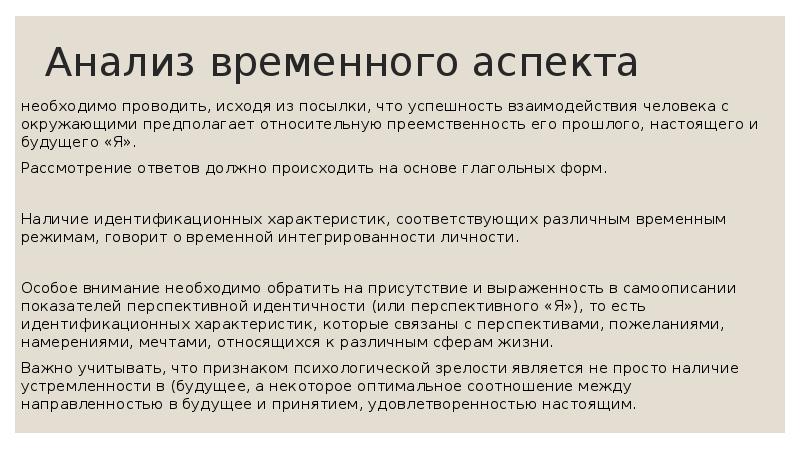 Анализ временного аспекта

необходимо проводить, исходя из посылки, что успешность взаимодействия человека с окружающими предполагает относительную преемственность его прошлого, настоящего и будущего «Я».

Рассмотрение ответов должно происходить на основе глагольных форм.

Наличие идентификационных характеристик, соответствующих различным временным режимам, говорит о временной интегрированности личности.

Особое внимание необходимо обратить на присутствие и выраженность в самоописании показателей перспективной идентичности (или перспективного «Я»), то есть идентификационных характеристик, которые связаны с перспективами, пожеланиями, намерениями, мечтами, относящихся к различным сферам жизни.

Важно учитывать, что признаком психологической зрелости является не просто наличие устремленности в (будущее, а некоторое оптимальное соотношение между направленностью в будущее и принятием, удовлетворенностью настоящим.